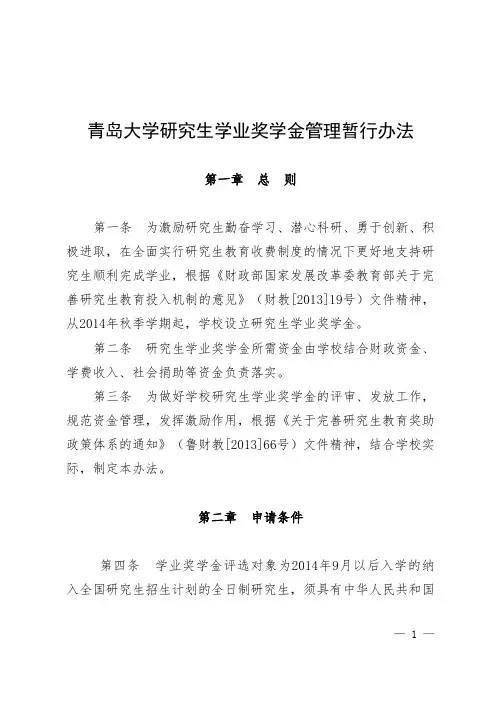 青岛大学研究生学业奖学金管理暂行办法

第一章　总　则

第一条　为激励研究生勤奋学习、潜心科研、勇于创新、积极进取，在全面实行研究生教育收费制度的情况下更好地支持研究生顺利完成学业，根据《财政部国家发展改革委教育部关于完善研究生教育投入机制的意见》（财教[2013]19号）文件精神，从2014年秋季学期起，学校设立研究生学业奖学金。

第二条　研究生学业奖学金所需资金由学校结合财政资金、学费收入、社会捐助等资金负责落实。

第三条　为做好学校研究生学业奖学金的评审、发放工作，规范资金管理，发挥激励作用，根据《关于完善研究生教育奖助政策体系的通知》（鲁财教[2013]66号）文件精神，结合学校实际，制定本办法。

第二章　申请条件

第四条　学业奖学金评选对象为2014年9月以后入学的纳入全国研究生招生计划的全日制研究生，须具有中华人民共和国

— 1 —